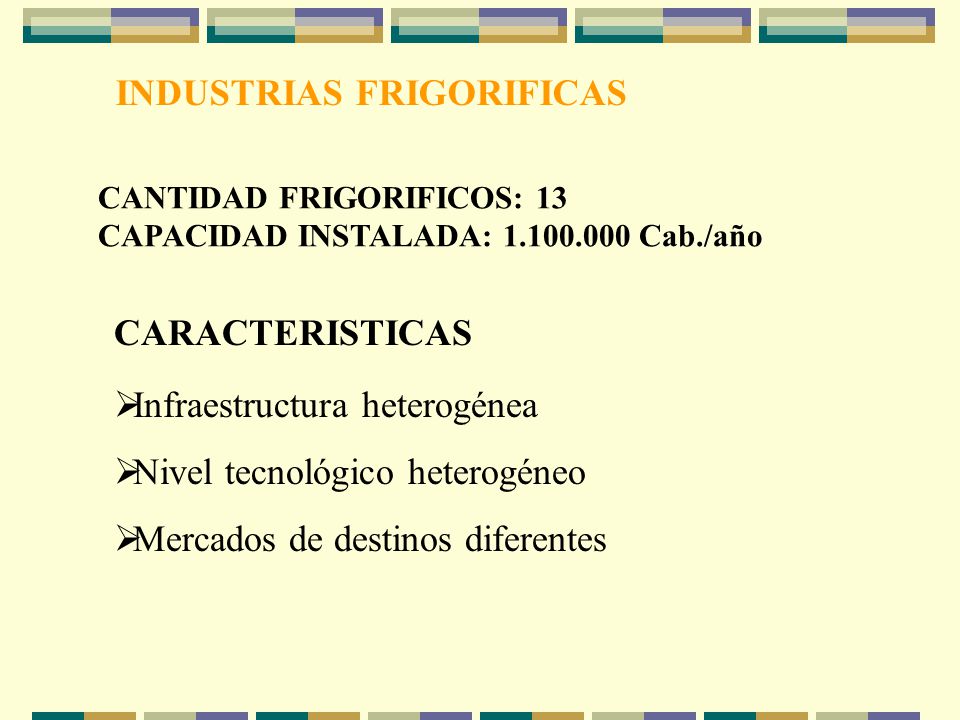 INDUSTRIAS FRIGORIFICAS

CANTIDAD FRIGORIFICOS: 13
CAPACIDAD INSTALADA: 1.100.000 Cab./año

CARACTERISTICAS

➢Infraestructura heterogénea

➢Nivel tecnológico heterogéneo

➢Mercados de destinos diferentes